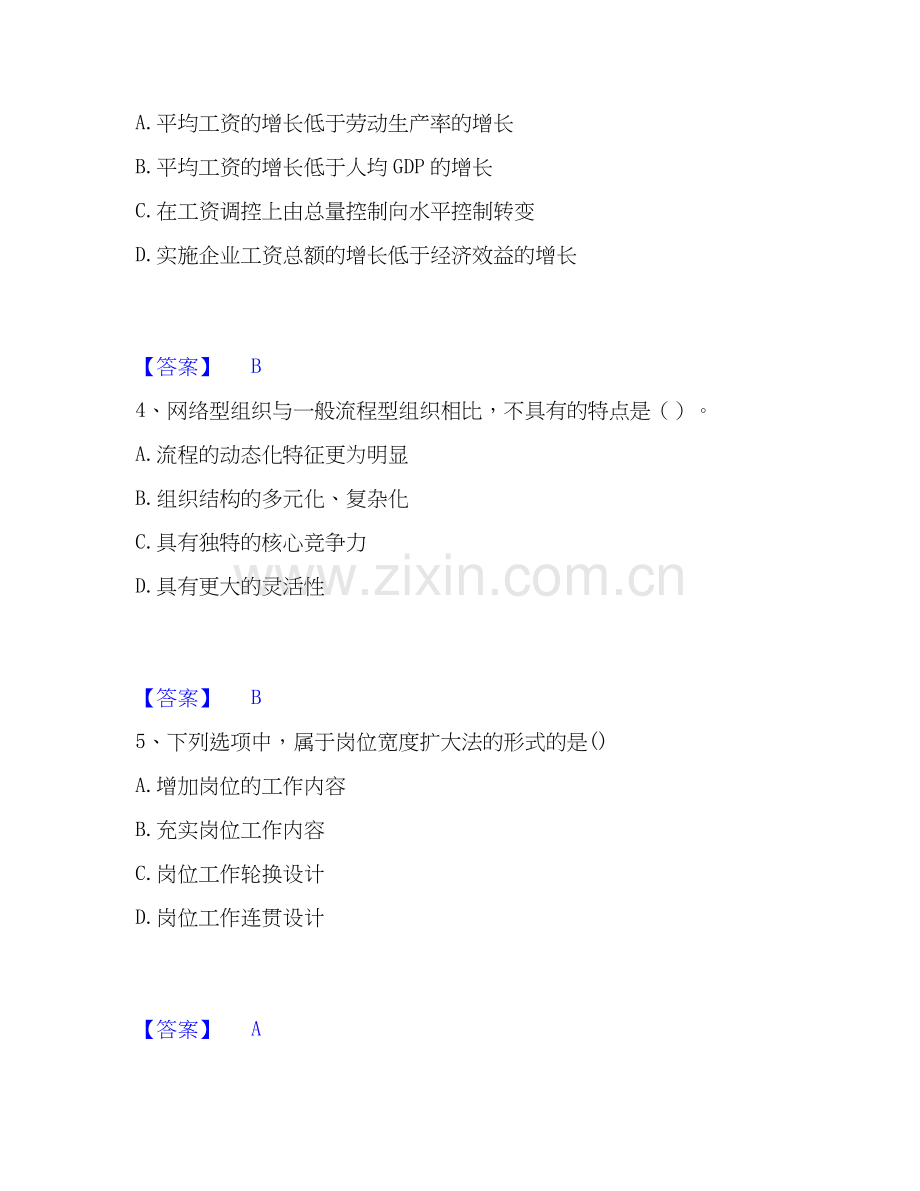 A.平均工资的增长低于劳动生产率的增长

B.平均工资的增长低于人均GDP的增长

C.在工资调控上由总量控制向水平控制转变

D.实施企业工资总额的增长低于经济效益的增长

【答案】 B

4、网络型组织与一般流程型组织相比，不具有的特点是（）。

A.流程的动态化特征更为明显

B.组织结构的多元化、复杂化

C.具有独特的核心竞争力

D.具有更大的灵活性

【答案】 B

5、下列选项中，属于岗位宽度扩大法的形式的是()

A.增加岗位的工作内容

B.充实岗位工作内容

C.岗位工作轮换设计

D.岗位工作连贯设计

【答案】 A

www.zixin.com.cn